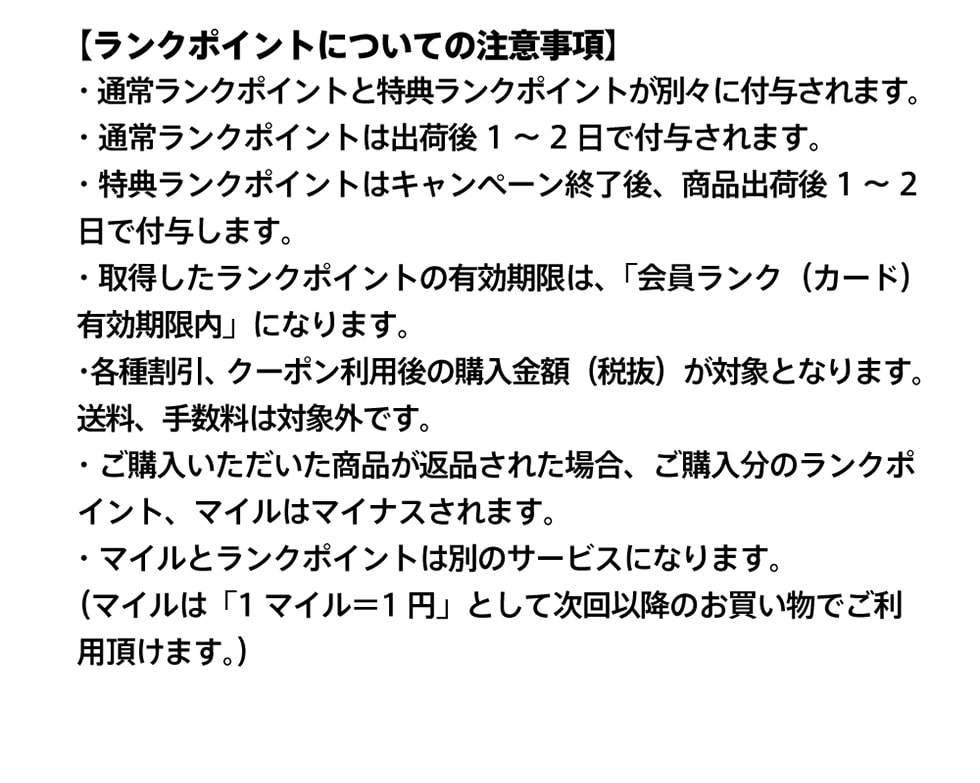 【ランクポイントについての注意事項】
・通常ランクポイントと特典ランクポイントが別々に付与されます。
・通常ランクポイントは出荷後1～2日で付与されます。
・特典ランクポイントはキャンペーン終了後、商品出荷後1～2日で付与します。
・取得したランクポイントの有効期限は、「会員ランク（カード）有効期限内」になります。
・各種割引、クーポン利用後の購入金額（税抜）が対象となります。送料、手数料は対象外です。
・ご購入いただいた商品が返品された場合、ご購入分のランクポイント、マイルはマイナスされます。
・マイルとランクポイントは別のサービスになります。
（マイルは「1マイル＝1円」として次回以降のお買い物でご利用頂けます。）